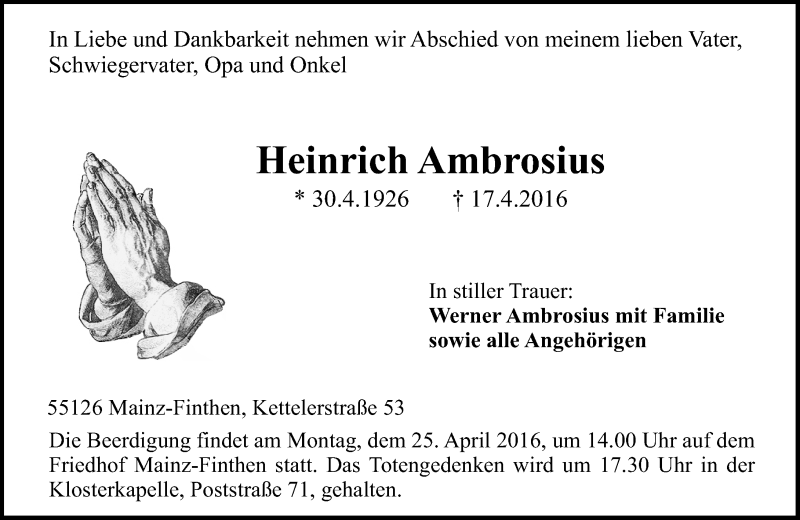 In Liebe und Dankbarkeit nehmen wir Abschied von meinem lieben Vater, Schwiegervater, Opa und Onkel

Heinrich Ambrosius

* 30.4.1926 † 17.4.2016

In stiller Trauer:
Werner Ambrosius mit Familie
sowie alle Angehörigen

55126 Mainz-Finthen, Kettelerstraße 53

Die Beerdigung findet am Montag, dem 25. April 2016, um 14.00 Uhr auf dem Friedhof Mainz-Finthen statt. Das Totengedenken wird um 17.30 Uhr in der Klosterkapelle, Poststraße 71, gehalten.